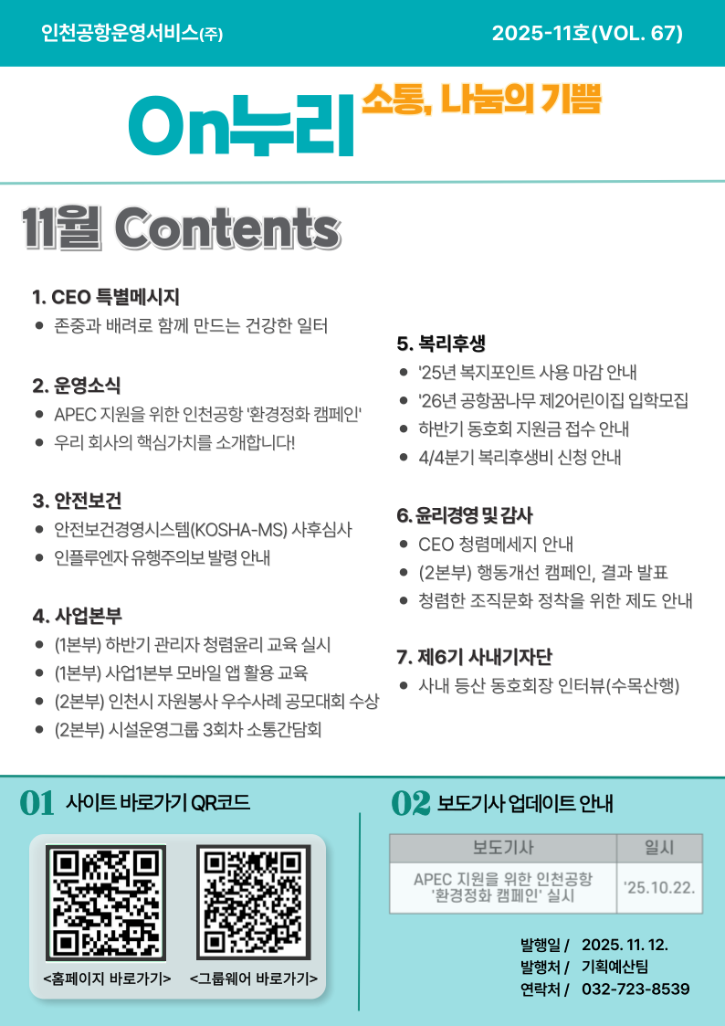 인천공항운영서비스(주)

2025-11호(VOL. 67)

On누리 소통, 나눔의 기쁨

11월 Contents

1. CEO 특별메시지
• 존중과 배려로 함께 만드는 건강한 일터

2. 운영소식
• APEC 지원을 위한 인천공항 '환경정화 캠페인'
• 우리 회사의 핵심가치를 소개합니다!

3. 안전보건
• 안전보건경영시스템(KOSHA-MS) 사후심사
• 인플루엔자 유행주의보 발령 안내

4. 사업본부
• (1본부) 하반기 관리자 청렴윤리 교육 실시
• (1본부) 사업1본부 모바일 앱 활용 교육
• (2본부) 인천시 자원봉사 우수사례 공모대회 수상
• (2본부) 시설운영그룹 3회차 소통간담회

5. 복리후생
• '25년 복지포인트 사용 마감 안내
• '26년 공항꿈나무 제2어린이집 입학모집
• 하반기 동호회 지원금 접수 안내
• 4/4분기 복리후생비 신청 안내

6. 윤리경영 및 감사
• CEO 청렴메세지 안내
• (2본부) 행동개선 캠페인, 결과 발표
• 청렴한 조직문화 정착을 위한 제도 안내

7. 제6기 사내기자단
• 사내 등산 동호회장 인터뷰(수목산행)

01 사이트 바로가기 QR코드

<홈페이지 바로가기> <그룹웨어 바로가기>

02 보도기사 업데이트 안내

| 보도기사 | 일시 |
|---|---|
| APEC 지원을 위한 인천공항 '환경정화 캠페인' 실시 | '25.10.22. |

발행일 / 2025. 11. 12.
발행처 / 기획예산팀
연락처 / 032-723-8539